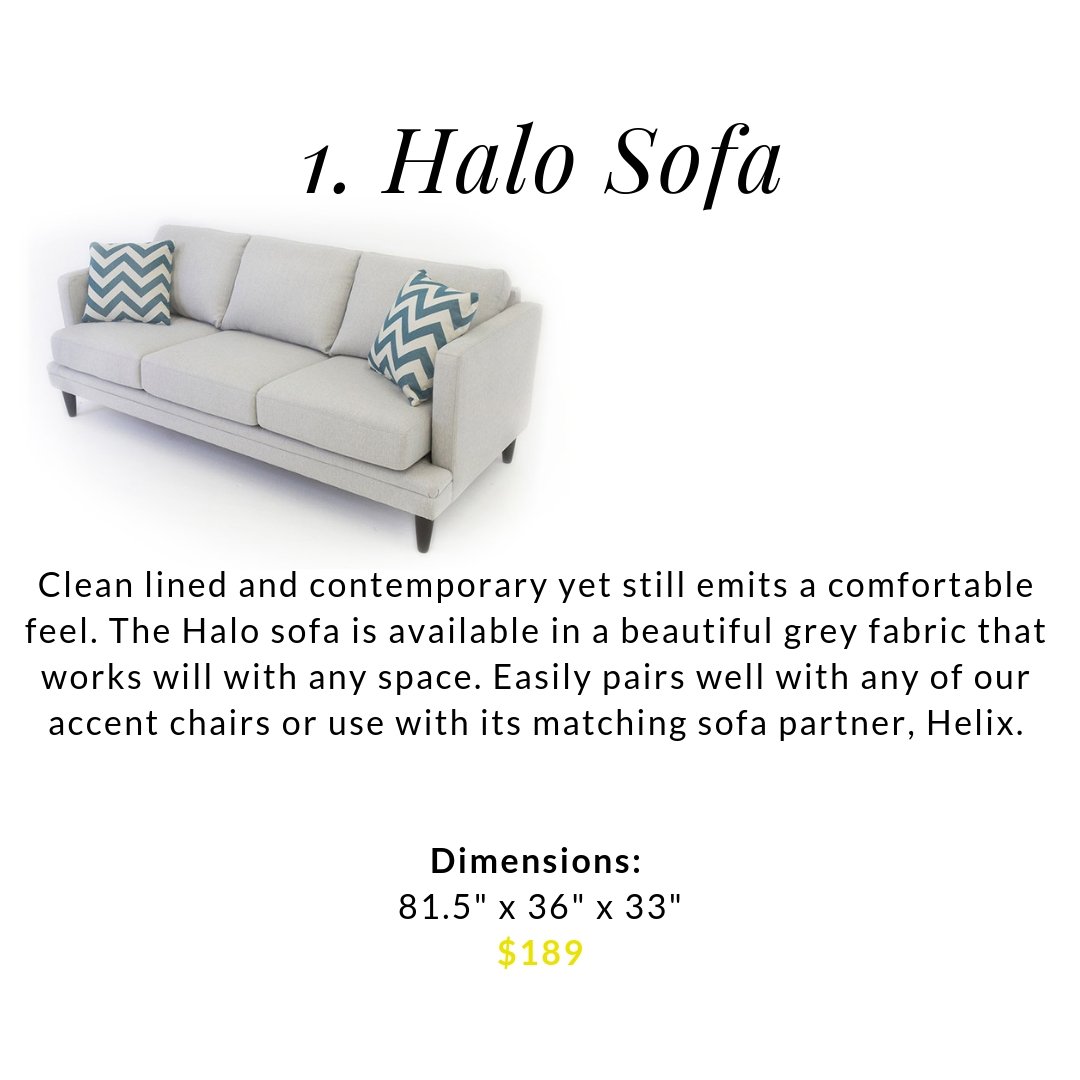 1. Halo Sofa

Clean lined and contemporary yet still emits a comfortable feel. The Halo sofa is available in a beautiful grey fabric that works will with any space. Easily pairs well with any of our accent chairs or use with its matching sofa partner, Helix.

Dimensions:
81.5" x 36" x 33"
$189